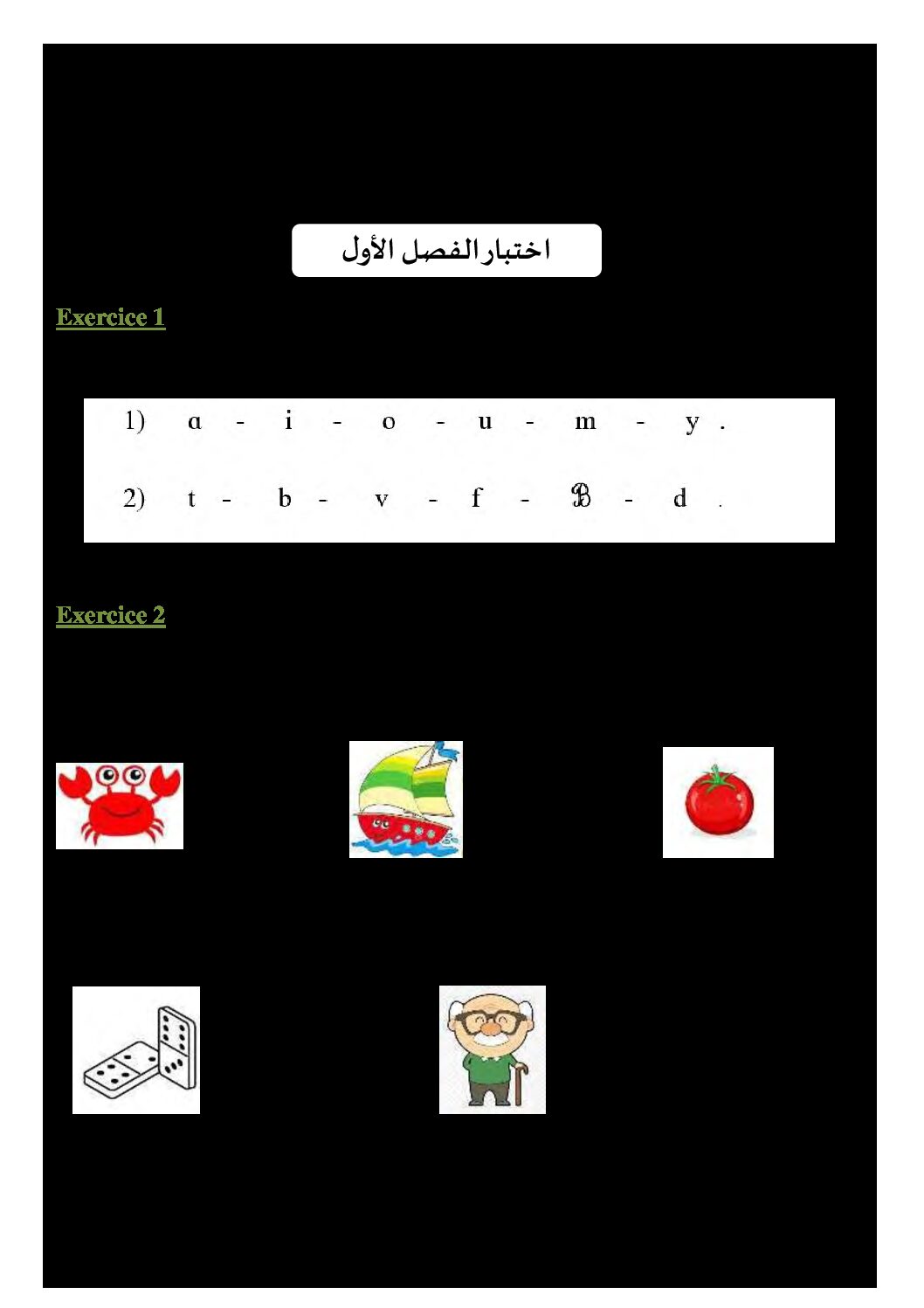 اختبار الفصل الأول

Exercice 1

1) a - i - o - u - m - y .

2) t - b - v - f - ℬ - d .

Exercice 2